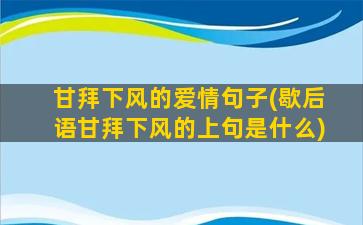 甘拜下风的爱情句子(歇后语甘拜下风的上句是什么)